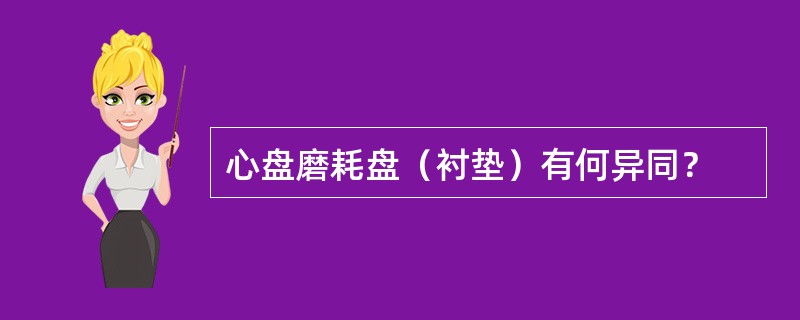 心盘磨耗盘（衬垫）有何异同？